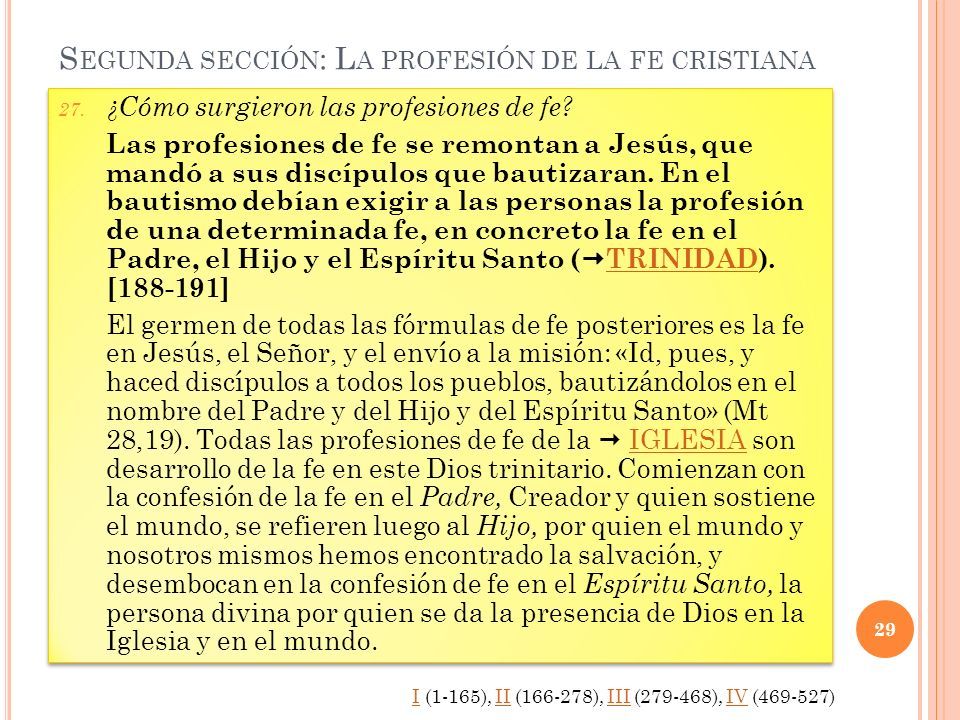 SEGUNDA SECCIÓN: LA PROFESIÓN DE LA FE CRISTIANA

27. ¿Cómo surgieron las profesiones de fe?

Las profesiones de fe se remontan a Jesús, que mandó a sus discípulos que bautizaran. En el bautismo debían exigir a las personas la profesión de una determinada fe, en concreto la fe en el Padre, el Hijo y el Espíritu Santo (→TRINIDAD). [188-191]

El germen de todas las fórmulas de fe posteriores es la fe en Jesús, el Señor, y el envío a la misión: «Id, pues, y haced discípulos a todos los pueblos, bautizándolos en el nombre del Padre y del Hijo y del Espíritu Santo» (Mt 28,19). Todas las profesiones de fe de la → IGLESIA son desarrollo de la fe en este Dios trinitario. Comienzan con la confesión de la fe en el Padre, Creador y quien sostiene el mundo, se refieren luego al Hijo, por quien el mundo y nosotros mismos hemos encontrado la salvación, y desembocan en la confesión de fe en el Espíritu Santo, la persona divina por quien se da la presencia de Dios en la Iglesia y en el mundo.

29

I (1-165), II (166-278), III (279-468), IV (469-527)